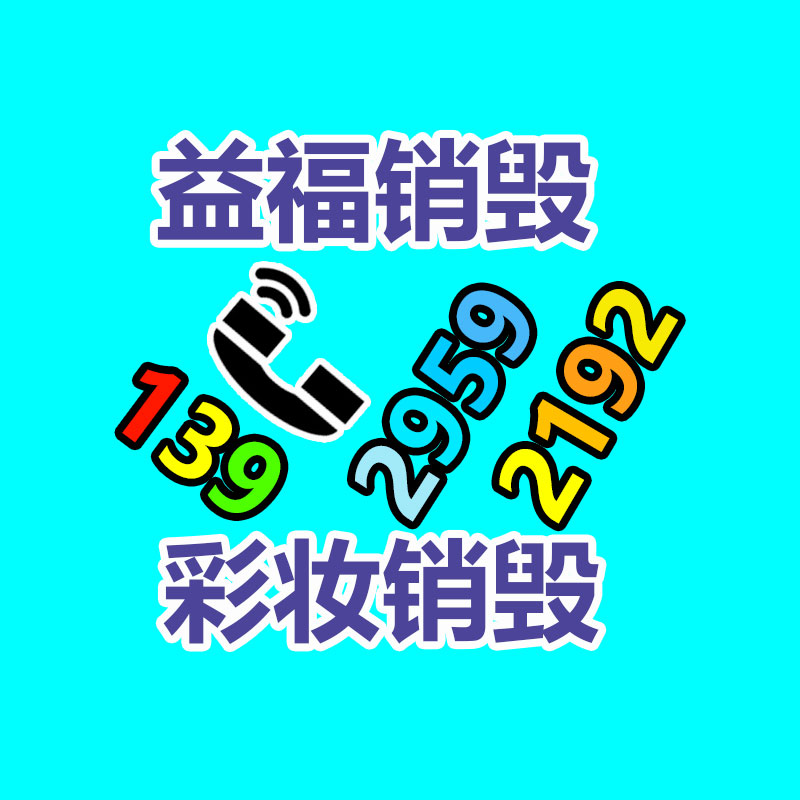 益福销毁

139 2959 2192

彩妆销毁